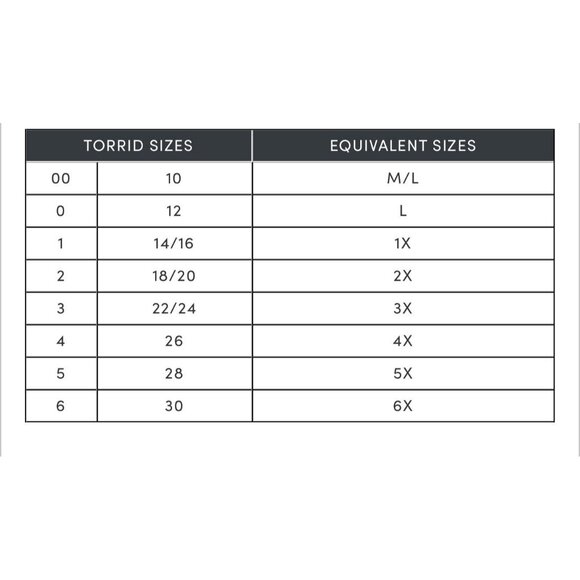 | TORRID SIZES | | EQUIVALENT SIZES |
|---|---|---|
| 00 | 10 | M/L |
| 0 | 12 | L |
| 1 | 14/16 | 1X |
| 2 | 18/20 | 2X |
| 3 | 22/24 | 3X |
| 4 | 26 | 4X |
| 5 | 28 | 5X |
| 6 | 30 | 6X |